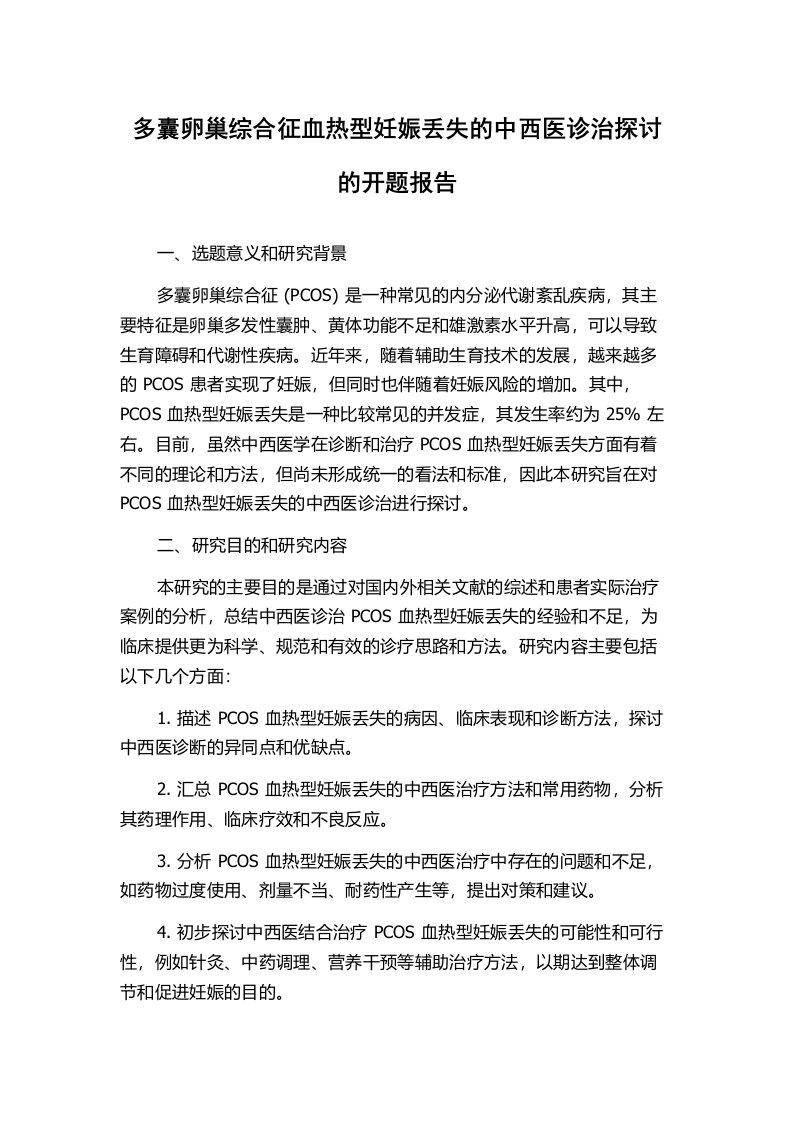 多囊卵巢综合征血热型妊娠丢失的中西医诊治探讨的开题报告

一、选题意义和研究背景

多囊卵巢综合征 (PCOS) 是一种常见的内分泌代谢紊乱疾病，其主要特征是卵巢多发性囊肿、黄体功能不足和雄激素水平升高，可以导致生育障碍和代谢性疾病。近年来，随着辅助生育技术的发展，越来越多的 PCOS 患者实现了妊娠，但同时也伴随着妊娠风险的增加。其中，PCOS 血热型妊娠丢失是一种比较常见的并发症，其发生率约为 25% 左右。目前，虽然中西医学在诊断和治疗 PCOS 血热型妊娠丢失方面有着不同的理论和方法，但尚未形成统一的看法和标准，因此本研究旨在对 PCOS 血热型妊娠丢失的中西医诊治进行探讨。

二、研究目的和研究内容

本研究的主要目的是通过对国内外相关文献的综述和患者实际治疗案例的分析，总结中西医诊治 PCOS 血热型妊娠丢失的经验和不足，为临床提供更为科学、规范和有效的诊疗思路和方法。研究内容主要包括以下几个方面：

1. 描述 PCOS 血热型妊娠丢失的病因、临床表现和诊断方法，探讨中西医诊断的异同点和优缺点。

2. 汇总 PCOS 血热型妊娠丢失的中西医治疗方法和常用药物，分析其药理作用、临床疗效和不良反应。

3. 分析 PCOS 血热型妊娠丢失的中西医治疗中存在的问题和不足，如药物过度使用、剂量不当、耐药性产生等，提出对策和建议。

4. 初步探讨中西医结合治疗 PCOS 血热型妊娠丢失的可能性和可行性，例如针灸、中药调理、营养干预等辅助治疗方法，以期达到整体调节和促进妊娠的目的。